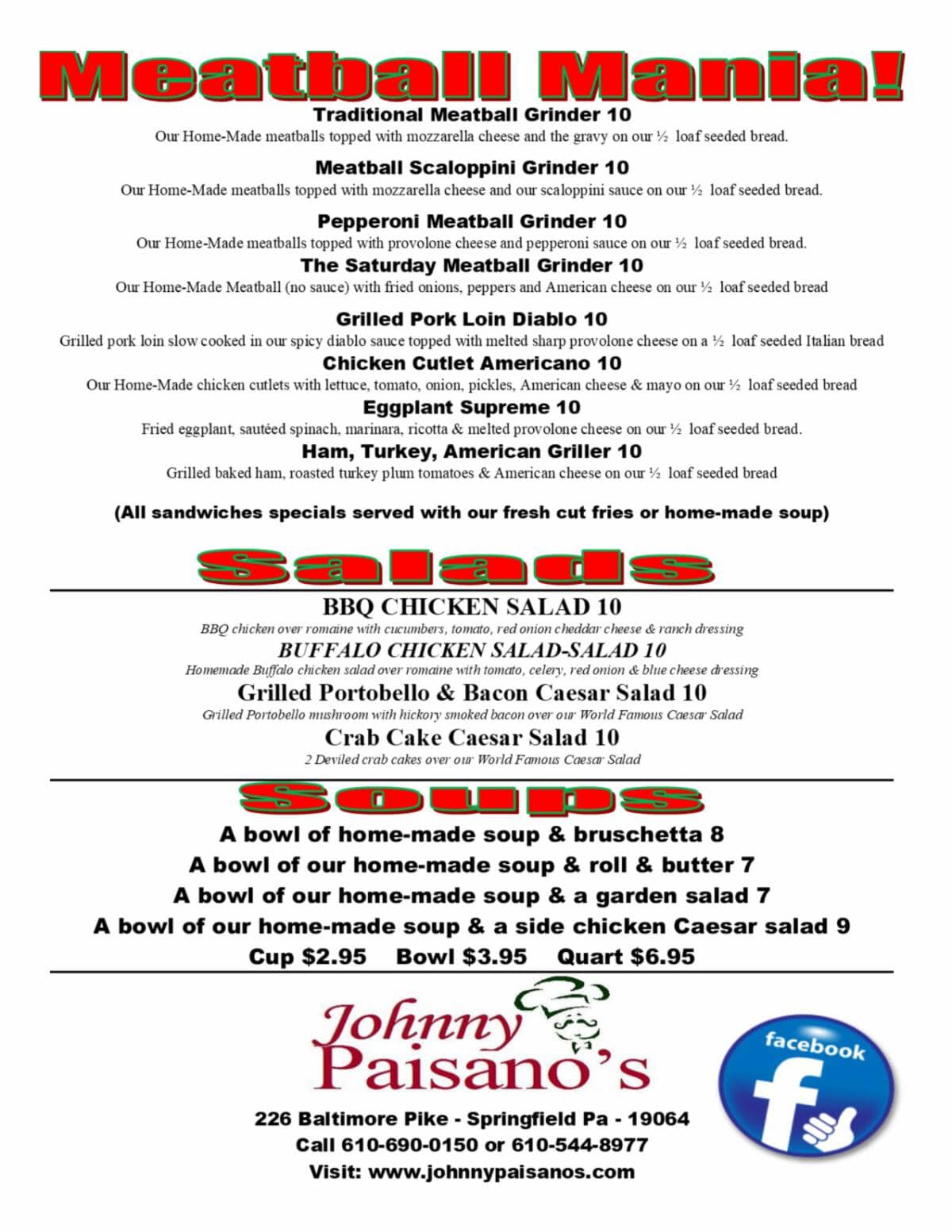 Meatball Mania!

Traditional Meatball Grinder 10
Our Home-Made meatballs topped with mozzarella cheese and the gravy on our ½ loaf seeded bread.

Meatball Scaloppini Grinder 10
Our Home-Made meatballs topped with mozzarella cheese and our scaloppini sauce on our ½ loaf seeded bread.

Pepperoni Meatball Grinder 10
Our Home-Made meatballs topped with provolone cheese and pepperoni sauce on our ½ loaf seeded bread.

The Saturday Meatball Grinder 10
Our Home-Made Meatball (no sauce) with fried onions, peppers and American cheese on our ½ loaf seeded bread

Grilled Pork Loin Diablo 10
Grilled pork loin slow cooked in our spicy diablo sauce topped with melted sharp provolone cheese on a ½ loaf seeded Italian bread

Chicken Cutlet Americano 10
Our Home-Made chicken cutlets with lettuce, tomato, onion, pickles, American cheese & mayo on our ½ loaf seeded bread

Eggplant Supreme 10
Fried eggplant, sautéed spinach, marinara, ricotta & melted provolone cheese on our ½ loaf seeded bread.

Ham, Turkey, American Griller 10
Grilled baked ham, roasted turkey plum tomatoes & American cheese on our ½ loaf seeded bread

(All sandwiches specials served with our fresh cut fries or home-made soup)

Salads

BBQ CHICKEN SALAD 10
BBQ chicken over romaine with cucumbers, tomato, red onion cheddar cheese & ranch dressing

BUFFALO CHICKEN SALAD-SALAD 10
Homemade Buffalo chicken salad over romaine with tomato, celery, red onion & blue cheese dressing

Grilled Portobello & Bacon Caesar Salad 10
Grilled Portobello mushroom with hickory smoked bacon over our World Famous Caesar Salad

Crab Cake Caesar Salad 10
2 Deviled crab cakes over our World Famous Caesar Salad

Soups

A bowl of home-made soup & bruschetta 8
A bowl of our home-made soup & roll & butter 7
A bowl of our home-made soup & a garden salad 7
A bowl of our home-made soup & a side chicken Caesar salad 9
Cup $2.95 Bowl $3.95 Quart $6.95

Johnny Paisano's

facebook

226 Baltimore Pike - Springfield Pa - 19064
Call 610-690-0150 or 610-544-8977
Visit: www.johnnypaisanos.com